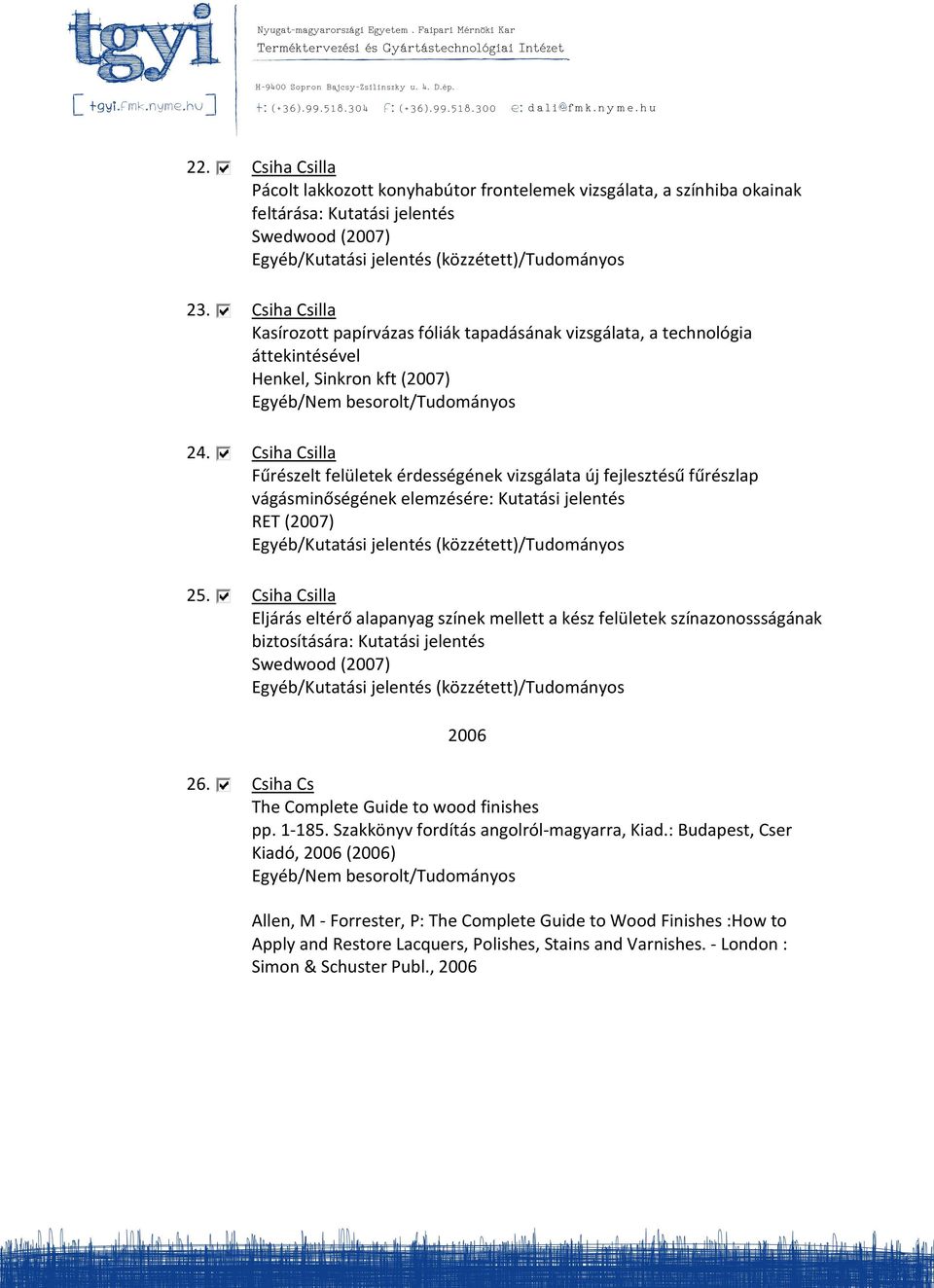 tgyi
[ tgyi.fmk.nyme.hu ]

Nyugat-magyarországi Egyetem . Faipari Mérnöki Kar
Terméktervezési és Gyártástechnológiai Intézet

H-9400 Sopron Bajcsy-Zsilinszky u. 4. D.ép.
t: (+36).99.518.304 f: (+36).99.518.300 e: dali@fmk.nyme.hu

22. Csiha Csilla
Pácolt lakkozott konyhabútor frontelemek vizsgálata, a színhiba okainak feltárása: Kutatási jelentés
Swedwood (2007)
Egyéb/Kutatási jelentés (közzétett)/Tudományos

23. Csiha Csilla
Kasírozott papírvázas fóliák tapadásának vizsgálata, a technológia áttekintésével
Henkel, Sinkron kft (2007)
Egyéb/Nem besorolt/Tudományos

24. Csiha Csilla
Fűrészelt felületek érdességének vizsgálata új fejlesztésű fűrészlap vágásminőségének elemzésére: Kutatási jelentés
RET (2007)
Egyéb/Kutatási jelentés (közzétett)/Tudományos

25. Csiha Csilla
Eljárás eltérő alapanyag színek mellett a kész felületek színazonossságának biztosítására: Kutatási jelentés
Swedwood (2007)
Egyéb/Kutatási jelentés (közzétett)/Tudományos

2006

26. Csiha Cs
The Complete Guide to wood finishes
pp. 1-185. Szakkönyv fordítás angolról-magyarra, Kiad.: Budapest, Cser Kiadó, 2006 (2006)
Egyéb/Nem besorolt/Tudományos

Allen, M - Forrester, P: The Complete Guide to Wood Finishes :How to Apply and Restore Lacquers, Polishes, Stains and Varnishes. - London : Simon & Schuster Publ., 2006